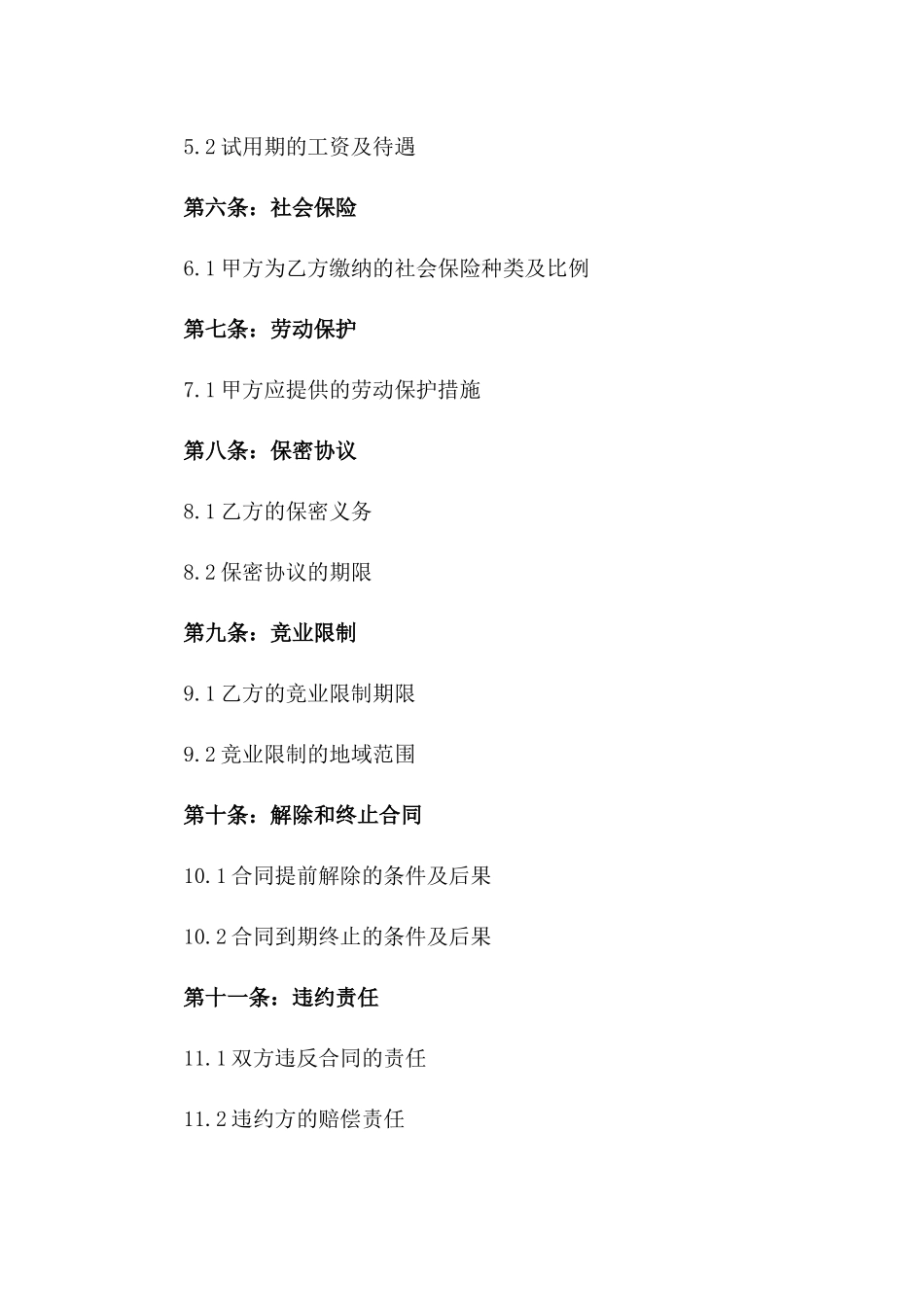 5.2 试用期的工资及待遇

第六条：社会保险

6.1 甲方为乙方缴纳的社会保险种类及比例

第七条：劳动保护

7.1 甲方应提供的劳动保护措施

第八条：保密协议

8.1 乙方的保密义务

8.2 保密协议的期限

第九条：竞业限制

9.1 乙方的竞业限制期限

9.2 竞业限制的地域范围

第十条：解除和终止合同

10.1 合同提前解除的条件及后果

10.2 合同到期终止的条件及后果

第十一条：违约责任

11.1 双方违反合同的责任

11.2 违约方的赔偿责任